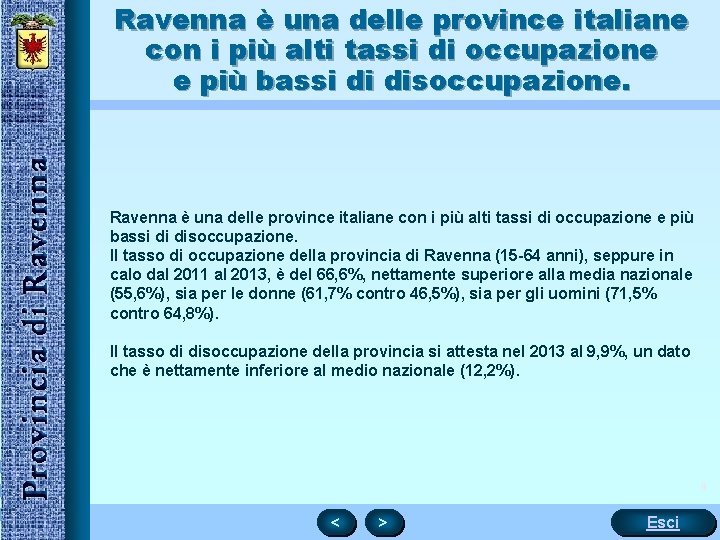 Provincia di Ravenna

Ravenna è una delle province italiane con i più alti tassi di occupazione e più bassi di disoccupazione.

Ravenna è una delle province italiane con i più alti tassi di occupazione e più bassi di disoccupazione.
Il tasso di occupazione della provincia di Ravenna (15-64 anni), seppure in calo dal 2011 al 2013, è del 66,6%, nettamente superiore alla media nazionale (55,6%), sia per le donne (61,7% contro 46,5%), sia per gli uomini (71,5% contro 64,8%).

Il tasso di disoccupazione della provincia si attesta nel 2013 al 9,9%, un dato che è nettamente inferiore al medio nazionale (12,2%).

<

>

Esci